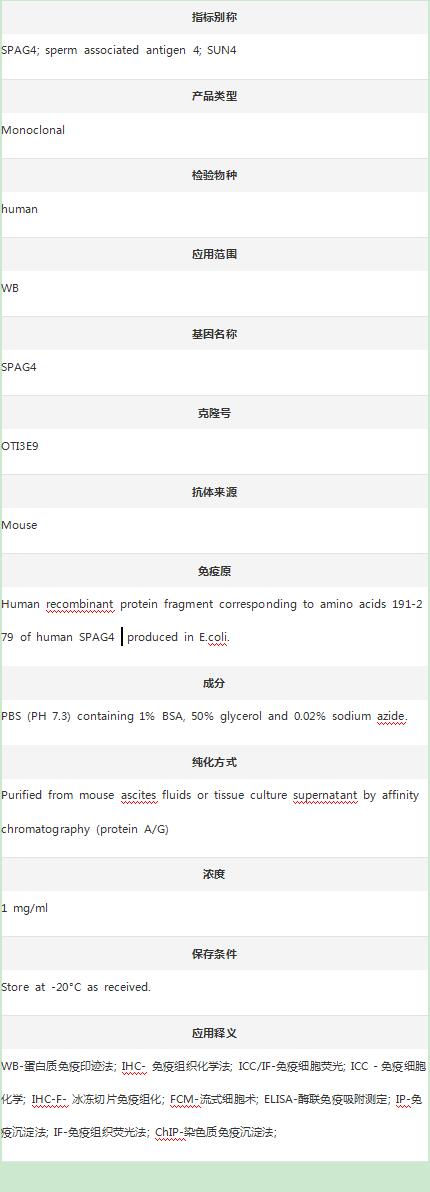 指标别称

SPAG4; sperm associated antigen 4; SUN4

产品类型

Monoclonal

检验物种

human

应用范围

WB

基因名称

SPAG4

克隆号

OTI3E9

抗体来源

Mouse

免疫原

Human recombinant protein fragment corresponding to amino acids 191-279 of human SPAG4 produced in E.coli.

成分

PBS (PH 7.3) containing 1% BSA, 50% glycerol and 0.02% sodium azide.

纯化方式

Purified from mouse ascites fluids or tissue culture supernatant by affinity chromatography (protein A/G)

浓度

1 mg/ml

保存条件

Store at -20°C as received.

应用释义

WB-蛋白质免疫印迹法; IHC- 免疫组织化学法; ICC/IF-免疫细胞荧光; ICC - 免疫细胞化学; IHC-F- 冰冻切片免疫组化; FCM-流式细胞术; ELISA-酶联免疫吸附测定; IP-免疫沉淀法; IF-免疫组织荧光法; ChIP-染色质免疫沉淀法;